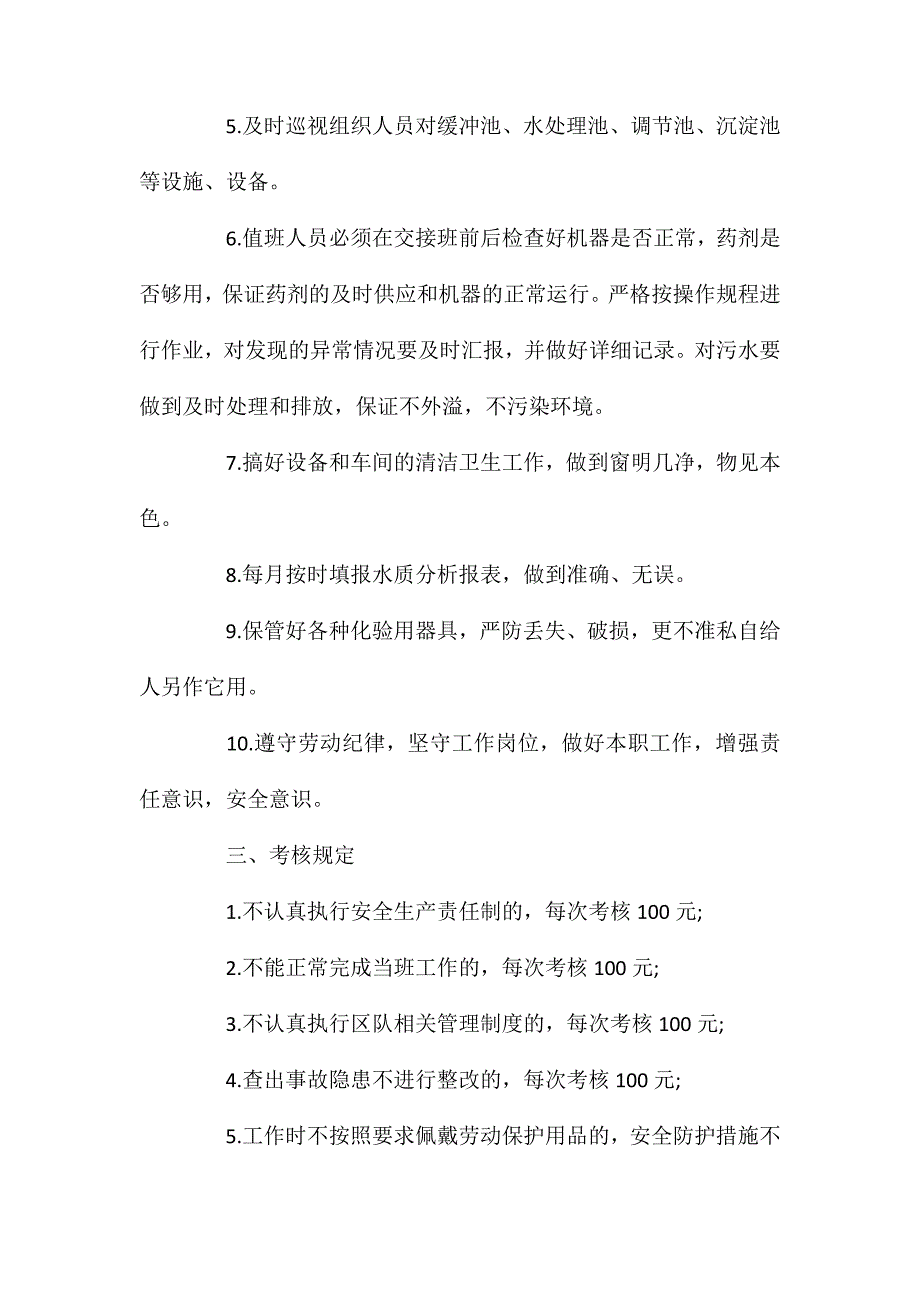 5.及时巡视组织人员对缓冲池、水处理池、调节池、沉淀池等设施、设备。

6.值班人员必须在交接班前后检查好机器是否正常，药剂是否够用，保证药剂的及时供应和机器的正常运行。严格按操作规程进行作业，对发现的异常情况要及时汇报，并做好详细记录。对污水要做到及时处理和排放，保证不外溢，不污染环境。

7.搞好设备和车间的清洁卫生工作，做到窗明几净，物见本色。

8.每月按时填报水质分析报表，做到准确、无误。

9.保管好各种化验用器具，严防丢失、破损，更不准私自给人另作它用。

10.遵守劳动纪律，坚守工作岗位，做好本职工作，增强责任意识，安全意识。

三、考核规定

1.不认真执行安全生产责任制的，每次考核 100 元;

2.不能正常完成当班工作的，每次考核 100 元;

3.不认真执行区队相关管理制度的，每次考核 100 元;

4.查出事故隐患不进行整改的，每次考核 100 元;

5.工作时不按照要求佩戴劳动保护用品的，安全防护措施不